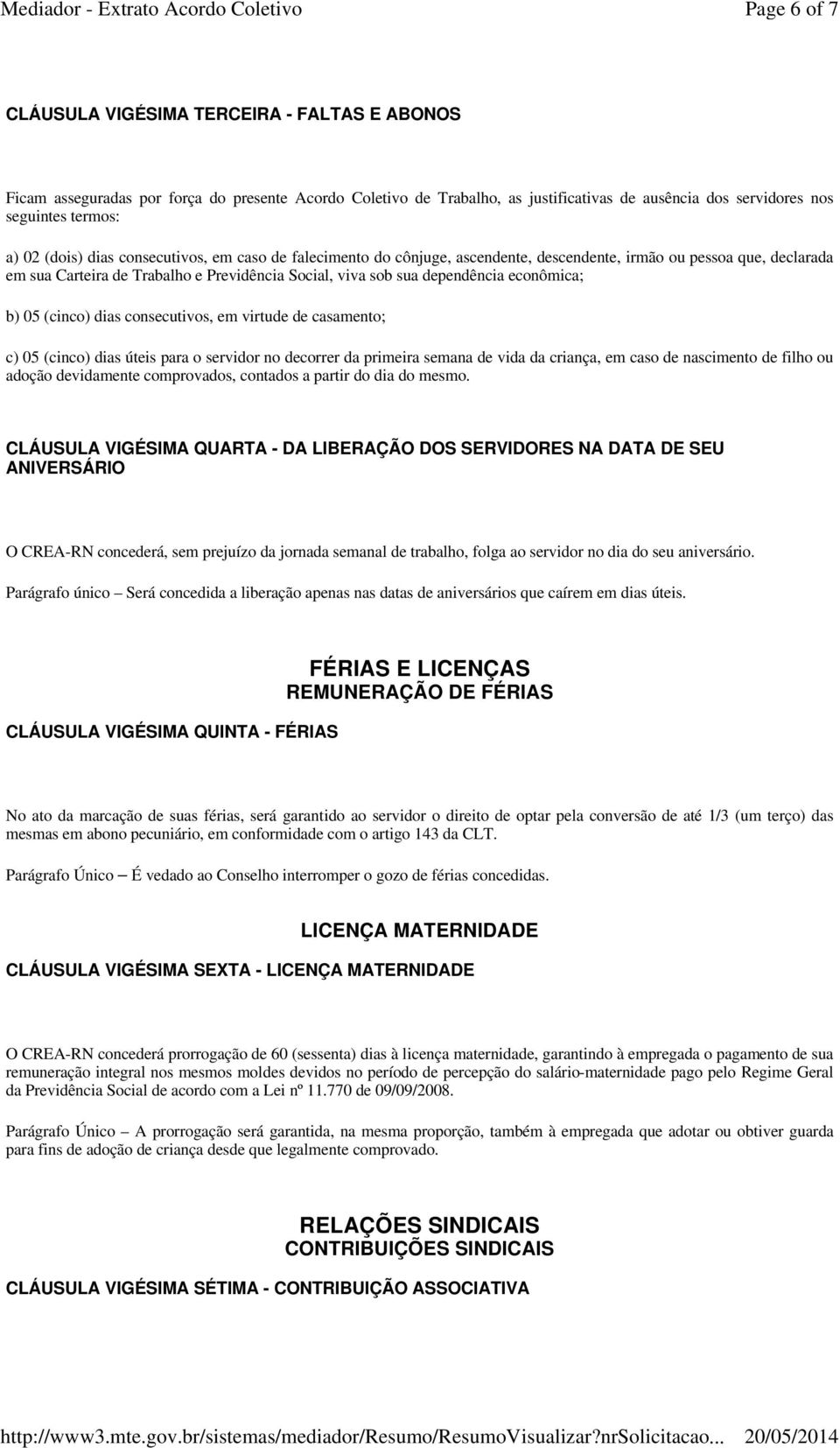 Mediador - Extrato Acordo Coletivo	Page 6 of 7

CLÁUSULA VIGÉSIMA TERCEIRA - FALTAS E ABONOS

Ficam asseguradas por força do presente Acordo Coletivo de Trabalho, as justificativas de ausência dos servidores nos seguintes termos:

a) 02 (dois) dias consecutivos, em caso de falecimento do cônjuge, ascendente, descendente, irmão ou pessoa que, declarada em sua Carteira de Trabalho e Previdência Social, viva sob sua dependência econômica;

b) 05 (cinco) dias consecutivos, em virtude de casamento;

c) 05 (cinco) dias úteis para o servidor no decorrer da primeira semana de vida da criança, em caso de nascimento de filho ou adoção devidamente comprovados, contados a partir do dia do mesmo.

CLÁUSULA VIGÉSIMA QUARTA - DA LIBERAÇÃO DOS SERVIDORES NA DATA DE SEU ANIVERSÁRIO

O CREA-RN concederá, sem prejuízo da jornada semanal de trabalho, folga ao servidor no dia do seu aniversário.

Parágrafo único – Será concedida a liberação apenas nas datas de aniversários que caírem em dias úteis.

FÉRIAS E LICENÇAS
REMUNERAÇÃO DE FÉRIAS

CLÁUSULA VIGÉSIMA QUINTA - FÉRIAS

No ato da marcação de suas férias, será garantido ao servidor o direito de optar pela conversão de até 1/3 (um terço) das mesmas em abono pecuniário, em conformidade com o artigo 143 da CLT.

Parágrafo Único – É vedado ao Conselho interromper o gozo de férias concedidas.

LICENÇA MATERNIDADE

CLÁUSULA VIGÉSIMA SEXTA - LICENÇA MATERNIDADE

O CREA-RN concederá prorrogação de 60 (sessenta) dias à licença maternidade, garantindo à empregada o pagamento de sua remuneração integral nos mesmos moldes devidos no período de percepção do salário-maternidade pago pelo Regime Geral da Previdência Social de acordo com a Lei nº 11.770 de 09/09/2008.

Parágrafo Único – A prorrogação será garantida, na mesma proporção, também à empregada que adotar ou obtiver guarda para fins de adoção de criança desde que legalmente comprovado.

RELAÇÕES SINDICAIS
CONTRIBUIÇÕES SINDICAIS

CLÁUSULA VIGÉSIMA SÉTIMA - CONTRIBUIÇÃO ASSOCIATIVA

http://www3.mte.gov.br/sistemas/mediador/Resumo/ResumoVisualizar?nrSolicitacao...	20/05/2014